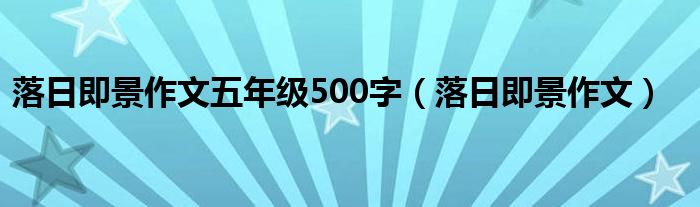 落日即景作文五年级500字（落日即景作文）